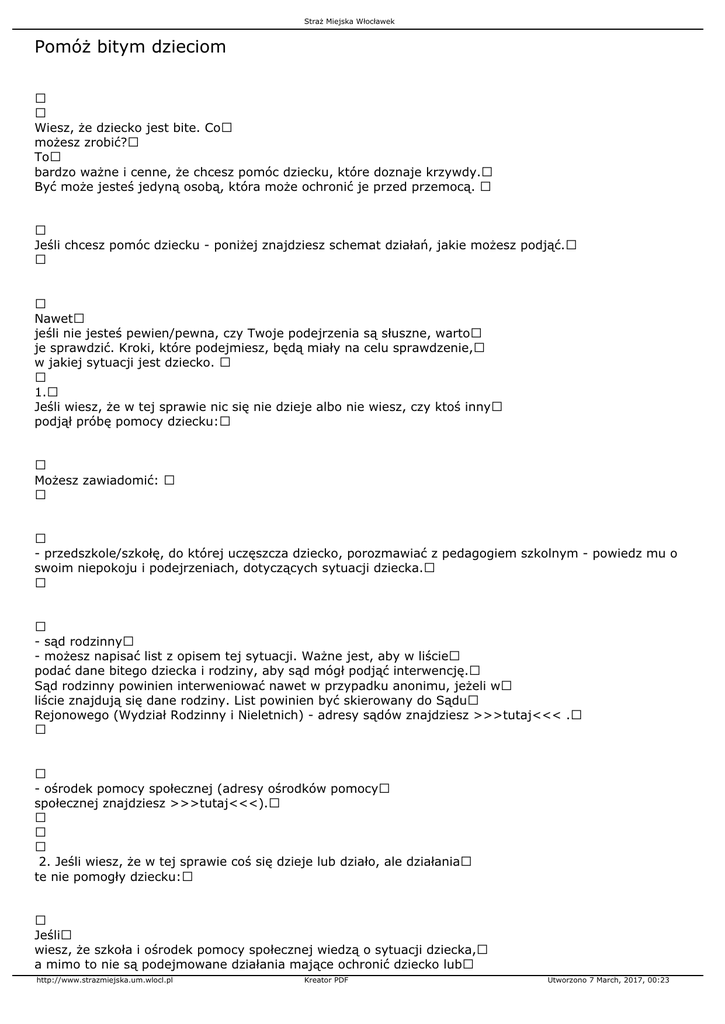 Straż Miejska Włocławek

Pomóż bitym dzieciom

☐
☐
Wiesz, że dziecko jest bite. Co☐
możesz zrobić?☐
To☐
bardzo ważne i cenne, że chcesz pomóc dziecku, które doznaje krzywdy.☐
Być może jesteś jedyną osobą, która może ochronić je przed przemocą. ☐

☐
Jeśli chcesz pomóc dziecku - poniżej znajdziesz schemat działań, jakie możesz podjąć.☐
☐

☐
Nawet☐
jeśli nie jesteś pewien/pewna, czy Twoje podejrzenia są słuszne, warto☐
je sprawdzić. Kroki, które podejmiesz, będą miały na celu sprawdzenie,☐
w jakiej sytuacji jest dziecko. ☐
☐
1.☐
Jeśli wiesz, że w tej sprawie nic się nie dzieje albo nie wiesz, czy ktoś inny☐
podjął próbę pomocy dziecku:☐

☐
Możesz zawiadomić: ☐
☐

☐
- przedszkole/szkołę, do której uczęszcza dziecko, porozmawiać z pedagogiem szkolnym - powiedz mu o swoim niepokoju i podejrzeniach, dotyczących sytuacji dziecka.☐
☐

☐
- sąd rodzinny☐
- możesz napisać list z opisem tej sytuacji. Ważne jest, aby w liście☐
podać dane bitego dziecka i rodziny, aby sąd mógł podjąć interwencję.☐
Sąd rodzinny powinien interweniować nawet w przypadku anonimu, jeżeli w☐
liście znajdują się dane rodziny. List powinien być skierowany do Sądu☐
Rejonowego (Wydział Rodzinny i Nieletnich) - adresy sądów znajdziesz >>>tutaj<<< .☐
☐

☐
- ośrodek pomocy społecznej (adresy ośrodków pomocy☐
społecznej znajdziesz >>>tutaj<<<).☐
☐
☐
☐
2. Jeśli wiesz, że w tej sprawie coś się dzieje lub działo, ale działania☐
te nie pomogły dziecku:☐

☐
Jeśli☐
wiesz, że szkoła i ośrodek pomocy społecznej wiedzą o sytuacji dziecka,☐
a mimo to nie są podejmowane działania mające ochronić dziecko lub☐

http://www.strazmiejska.um.wlocl.pl Kreator PDF Utworzono 7 March, 2017, 00:23